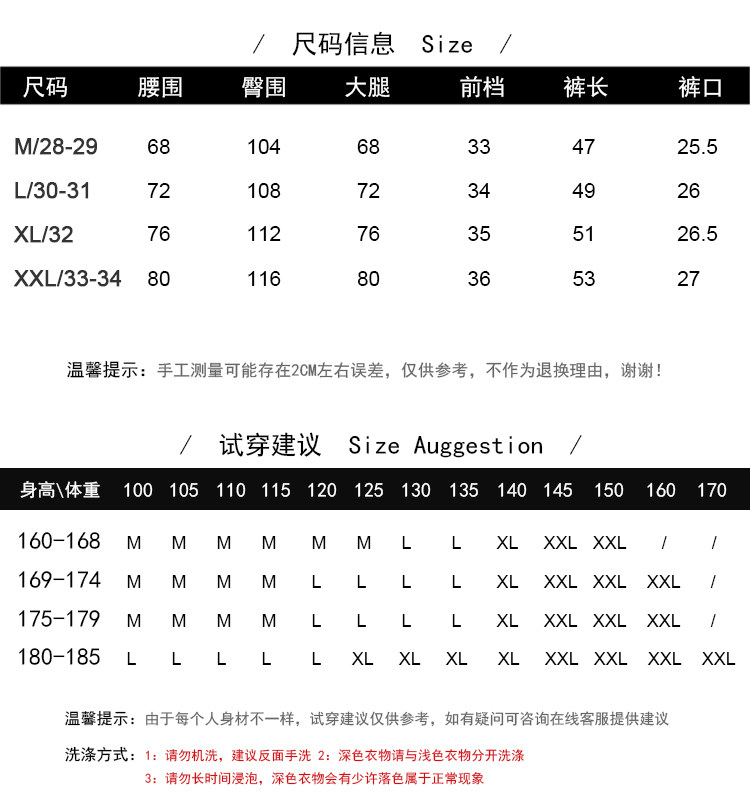 / 尺码信息 Size /

| 尺码 | 腰围 | 臀围 | 大腿 | 前档 | 裤长 | 裤口 |
|---|---|---|---|---|---|---|
| M/28-29 | 68 | 104 | 68 | 33 | 47 | 25.5 |
| L/30-31 | 72 | 108 | 72 | 34 | 49 | 26 |
| XL/32 | 76 | 112 | 76 | 35 | 51 | 26.5 |
| XXL/33-34 | 80 | 116 | 80 | 36 | 53 | 27 |

温馨提示：手工测量可能存在2CM左右误差，仅供参考，不作为退换理由，谢谢！

/ 试穿建议 Size Auggestion /

| 身高\体重 | 100 | 105 | 110 | 115 | 120 | 125 | 130 | 135 | 140 | 145 | 150 | 160 | 170 |
|---|---|---|---|---|---|---|---|---|---|---|---|---|---|
| 160-168 | M | M | M | M | M | M | L | L | XL | XXL | XXL | / | / |
| 169-174 | M | M | M | M | L | L | L | L | XL | XXL | XXL | XXL | / |
| 175-179 | M | M | M | M | L | L | L | L | XL | XXL | XXL | XXL | / |
| 180-185 | L | L | L | L | L | XL | XL | XL | XL | XXL | XXL | XXL | XXL |

温馨提示：由于每个人身材不一样，试穿建议仅供参考，如有疑问可咨询在线客服提供建议

洗涤方式：1：请勿机洗，建议反面手洗 2：深色衣物请与浅色衣物分开洗涤
3：请勿长时间浸泡，深色衣物会有少许落色属于正常现象